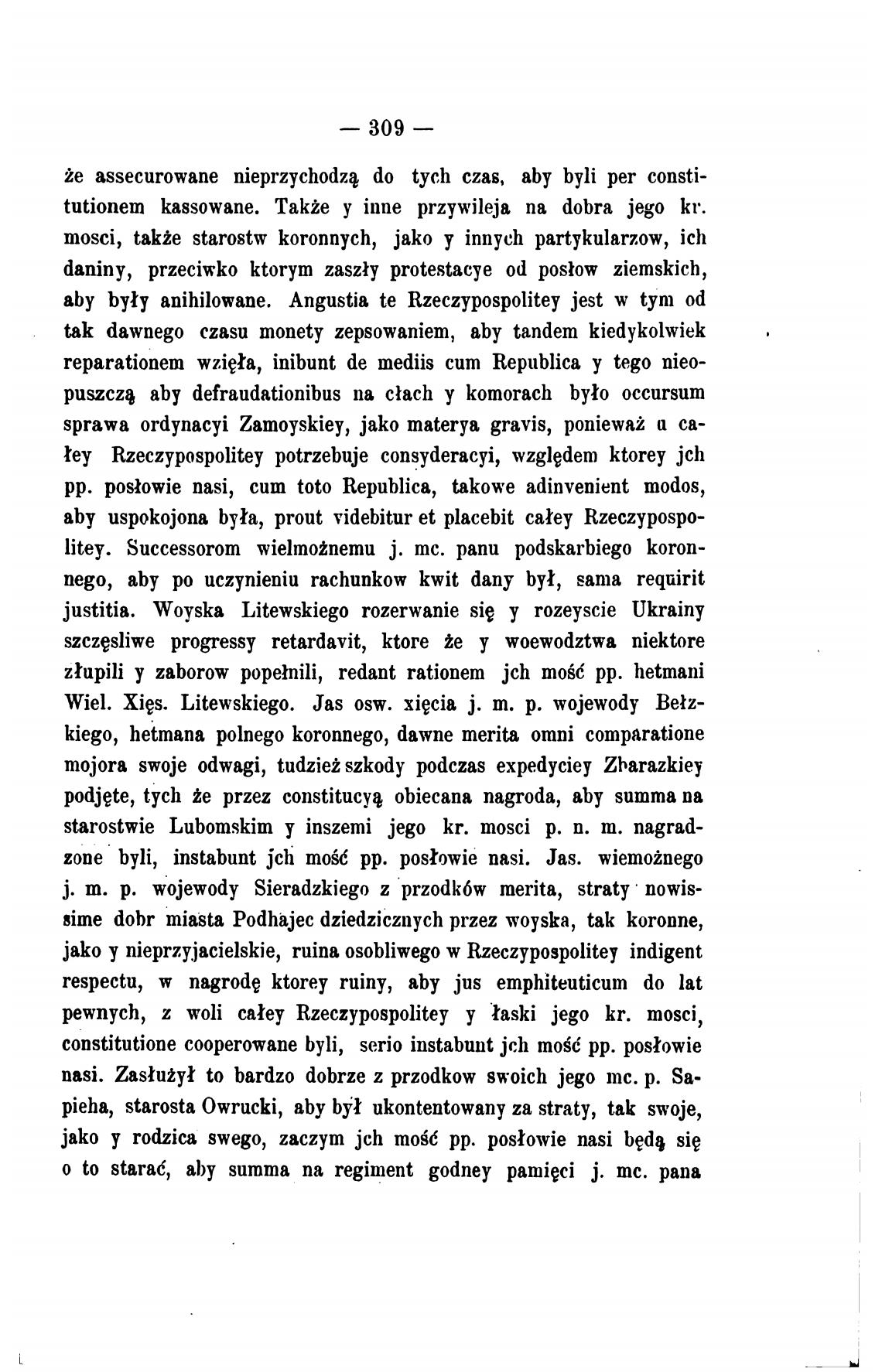 — 309 —

że assecurowane nieprzychodzą do tych czas, aby byli per constitutionem kassowane. Także y inne przywileja na dobra jego kr. mosci, także starostw koronnych, jako y innych partykularzow, ich daniny, przeciwko ktorym zaszły protestacye od posłow ziemskich, aby były anihilowane. Angustia te Rzeczypospolitey jest w tym od tak dawnego czasu monety zepsowaniem, aby tandem kiedykolwiek reparationem wzięła, inibunt de mediis cum Republica y tego nieopuszczą aby defraudationibus na cłach y komorach było occursum sprawa ordynacyi Zamoyskiey, jako materya gravis, ponieważ u całey Rzeczypospolitey potrzebuje consyderacyi, względem ktorey jch pp. posłowie nasi, cum toto Republica, takowe adinvenient modos, aby uspokojona była, prout videbitur et placebit całey Rzeczypospolitey. Successorom wielmożnemu j. mc. panu podskarbiego koronnego, aby po uczynieniu rachunkow kwit dany był, sama requirit justitia. Woyska Litewskiego rozerwanie się y rozeyscie Ukrainy szczęsliwe progressy retardavit, ktore że y woewodztwa niektore złupili y zaborow popełnili, redant rationem jch mość pp. hetmani Wiel. Xięs. Litewskiego. Jas osw. xięcia j. m. p. wojewody Bełzkiego, hetmana polnego koronnego, dawne merita omni comparatione mojora swoje odwagi, tudzież szkody podczas expedyciey Zbarazkiey podjęte, tych że przez constitucyą obiecana nagroda, aby summa na starostwie Lubomskim y inszemi jego kr. mosci p. n. m. nagradzone byli, instabunt jch mość pp. posłowie nasi. Jas. wiemożnego j. m. p. wojewody Sieradzkiego z przodków merita, straty nowissime dobr miasta Podhajec dziedzicznych przez woyska, tak koronne, jako y nieprzyjacielskie, ruina osobliwego w Rzeczypospolitey indigent respectu, w nagrodę ktorey ruiny, aby jus emphiteuticum do lat pewnych, z woli całey Rzeczypospolitey y łaski jego kr. mosci, constitutione cooperowane byli, serio instabunt jch mość pp. posłowie nasi. Zasłużył to bardzo dobrze z przodkow swoich jego mc. p. Sapieha, starosta Owrucki, aby był ukontentowany za straty, tak swoje, jako y rodzica swego, zaczym jch mość pp. posłowie nasi będą się o to starać, aby summa na regiment godney pamięci j. mc. pana